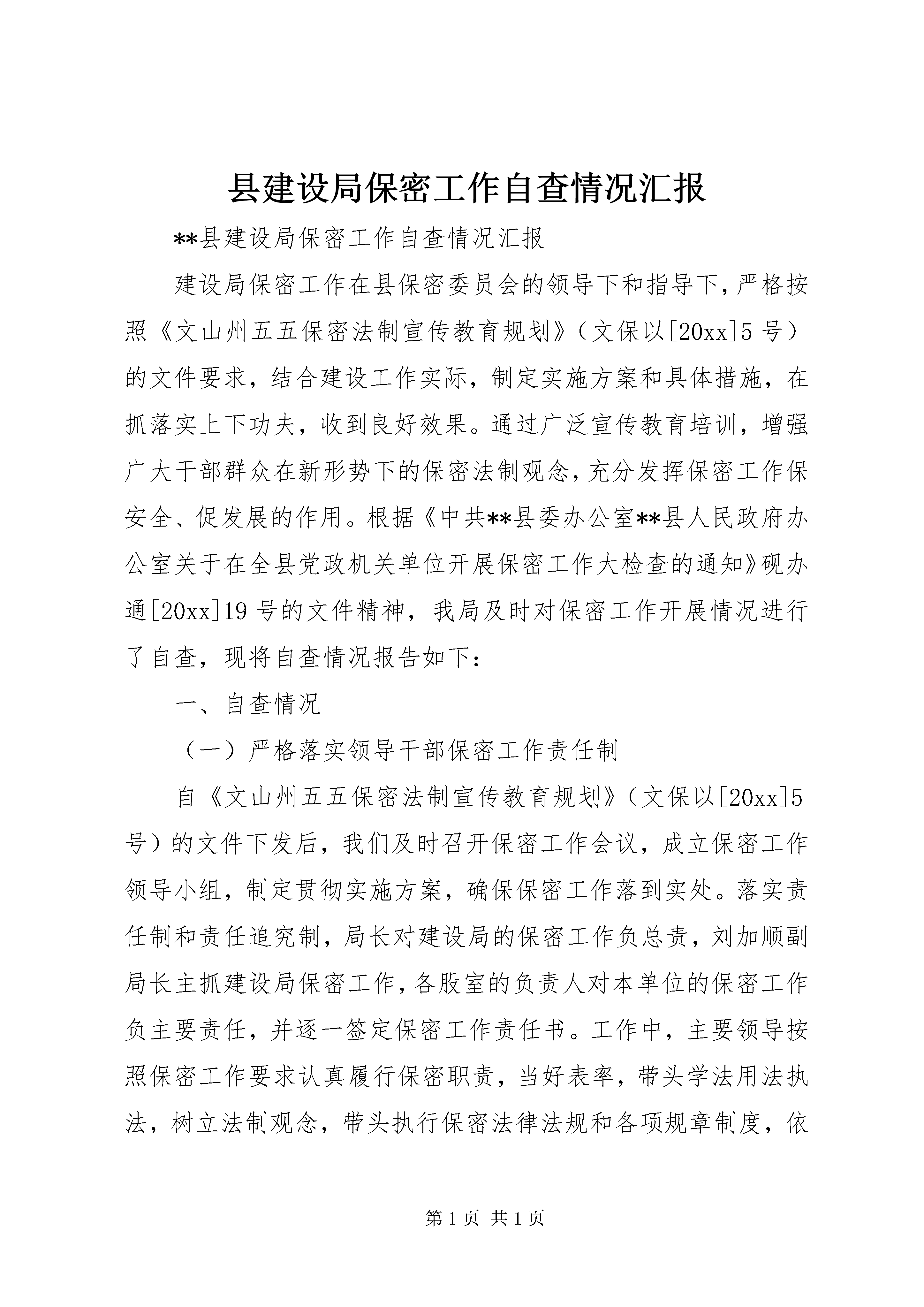 县建设局保密工作自查情况汇报

**县建设局保密工作自查情况汇报

建设局保密工作在县保密委员会的领导下和指导下，严格按照《文山州五五保密法制宣传教育规划》（文保以[20xx]5号）的文件要求，结合建设工作实际，制定实施方案和具体措施，在抓落实上下功夫，收到良好效果。通过广泛宣传教育培训，增强广大干部群众在新形势下的保密法制观念，充分发挥保密工作保安全、促发展的作用。根据《中共**县委办公室**县人民政府办公室关于在全县党政机关单位开展保密工作大检查的通知》砚办通[20xx]19号的文件精神，我局及时对保密工作开展情况进行了自查，现将自查情况报告如下：

一、自查情况

（一）严格落实领导干部保密工作责任制

自《文山州五五保密法制宣传教育规划》（文保以[20xx]5号）的文件下发后，我们及时召开保密工作会议，成立保密工作领导小组，制定贯彻实施方案，确保保密工作落到实处。落实责任制和责任追究制，局长对建设局的保密工作负总责，刘加顺副局长主抓建设局保密工作，各股室的负责人对本单位的保密工作负主要责任，并逐一签定保密工作责任书。工作中，主要领导按照保密工作要求认真履行保密职责，当好表率，带头学法用法执法，树立法制观念，带头执行保密法律法规和各项规章制度，依

第1页 共1页